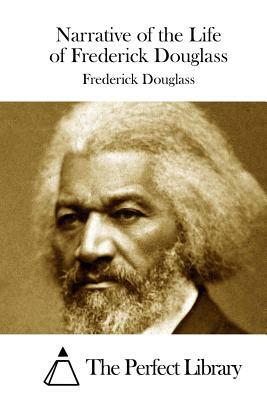 Narrative of the Life of Frederick Douglass

Frederick Douglass

The Perfect Library